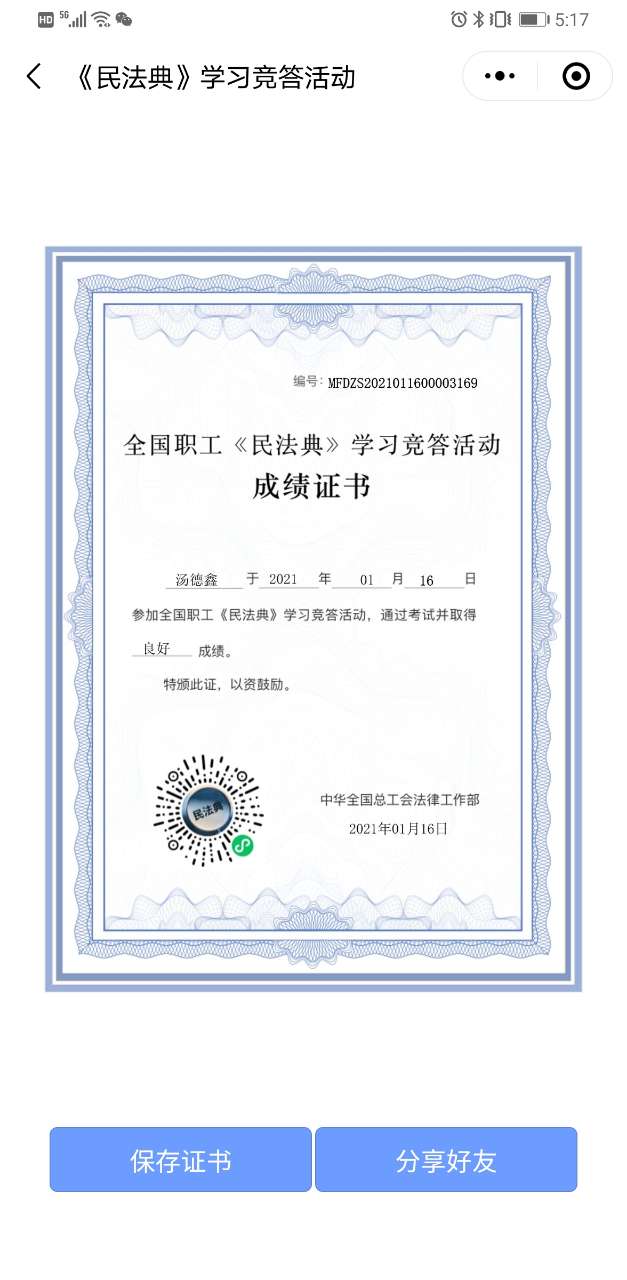 HD 5G 5:17

《民法典》学习竞答活动

编号: MFDZS2021011600003169

全国职工《民法典》学习竞答活动

成绩证书

汤德鑫 于 2021 年 01 月 16 日

参加全国职工《民法典》学习竞答活动，通过考试并取得

良好 成绩。

特颁此证，以资鼓励。

民法典

中华全国总工会法律工作部

2021年01月16日

保存证书

分享好友